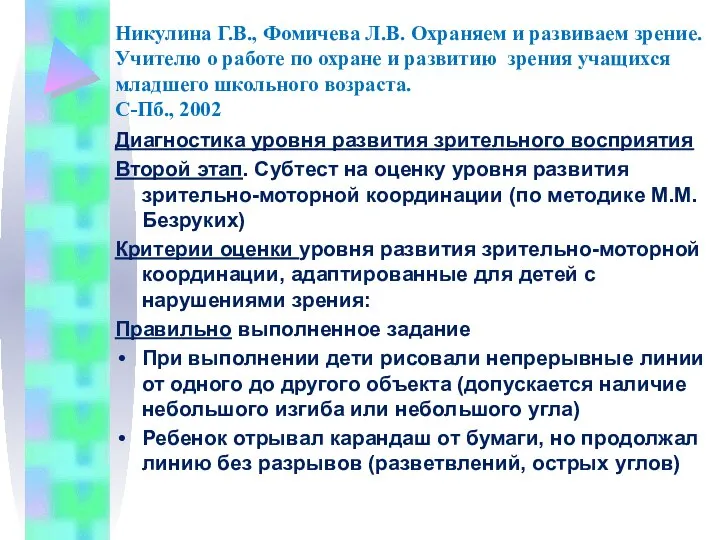 Никулина Г.В., Фомичева Л.В. Охраняем и развиваем зрение. Учителю о работе по охране и развитию зрения учащихся младшего школьного возраста.
С-Пб., 2002

Диагностика уровня развития зрительного восприятия

Второй этап. Субтест на оценку уровня развития зрительно-моторной координации (по методике М.М. Безруких)

Критерии оценки уровня развития зрительно-моторной координации, адаптированные для детей с нарушениями зрения:

Правильно выполненное задание

• При выполнении дети рисовали непрерывные линии от одного до другого объекта (допускается наличие небольшого изгиба или небольшого угла)

• Ребенок отрывал карандаш от бумаги, но продолжал линию без разрывов (разветвлений, острых углов)